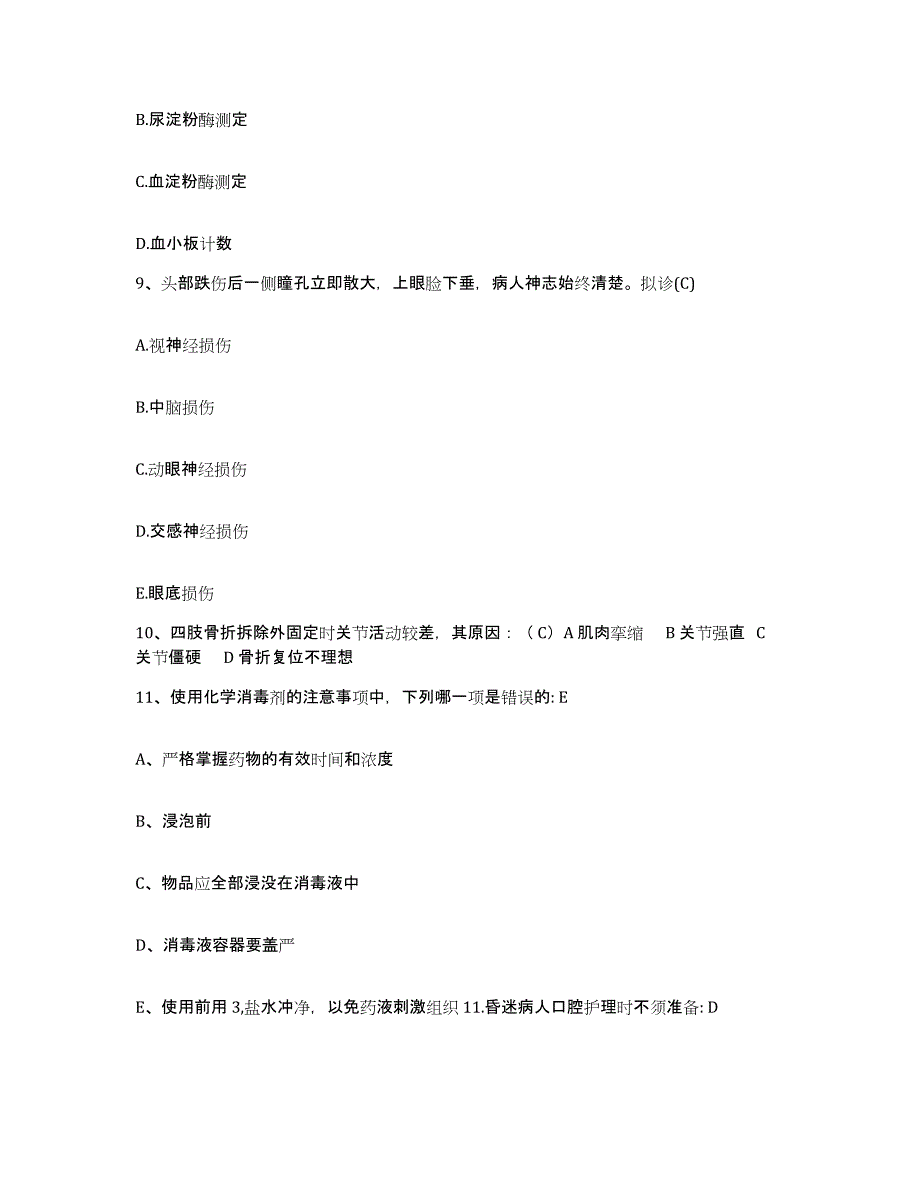 B.尿淀粉酶测定

C.血淀粉酶测定

D.血小板计数

9、头部跌伤后一侧瞳孔立即散大，上眼睑下垂，病人神志始终清楚。拟诊(C)

A.视神经损伤

B.中脑损伤

C.动眼神经损伤

D.交感神经损伤

E.眼底损伤

10、四肢骨折拆除外固定时关节活动较差，其原因：（C）A 肌肉挛缩 B 关节强直 C 关节僵硬 D 骨折复位不理想

11、使用化学消毒剂的注意事项中，下列哪一项是错误的: E

A、严格掌握药物的有效时间和浓度

B、浸泡前

C、物品应全部浸没在消毒液中

D、消毒液容器要盖严

E、使用前用 3,盐水冲净，以免药液刺激组织 11.昏迷病人口腔护理时不须准备: D